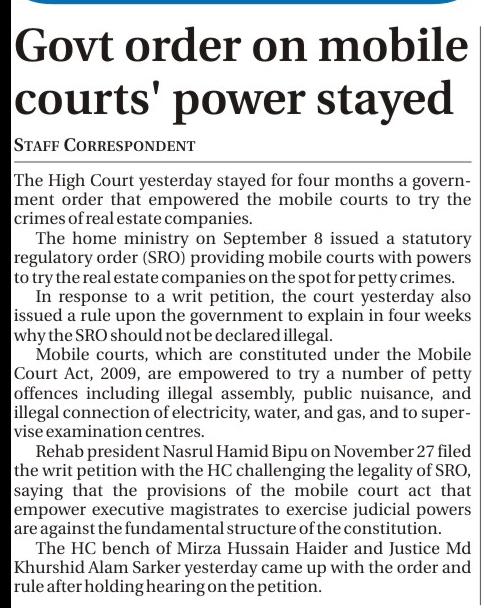 Govt order on mobile courts' power stayed

STAFF CORRESPONDENT

The High Court yesterday stayed for four months a government order that empowered the mobile courts to try the crimes of real estate companies.

The home ministry on September 8 issued a statutory regulatory order (SRO) providing mobile courts with powers to try the real estate companies on the spot for petty crimes.

In response to a writ petition, the court yesterday also issued a rule upon the government to explain in four weeks why the SRO should not be declared illegal.

Mobile courts, which are constituted under the Mobile Court Act, 2009, are empowered to try a number of petty offences including illegal assembly, public nuisance, and illegal connection of electricity, water, and gas, and to supervise examination centres.

Rehab president Nasrul Hamid Bipu on November 27 filed the writ petition with the HC challenging the legality of SRO, saying that the provisions of the mobile court act that empower executive magistrates to exercise judicial powers are against the fundamental structure of the constitution.

The HC bench of Mirza Hussain Haider and Justice Md Khurshid Alam Sarker yesterday came up with the order and rule after holding hearing on the petition.